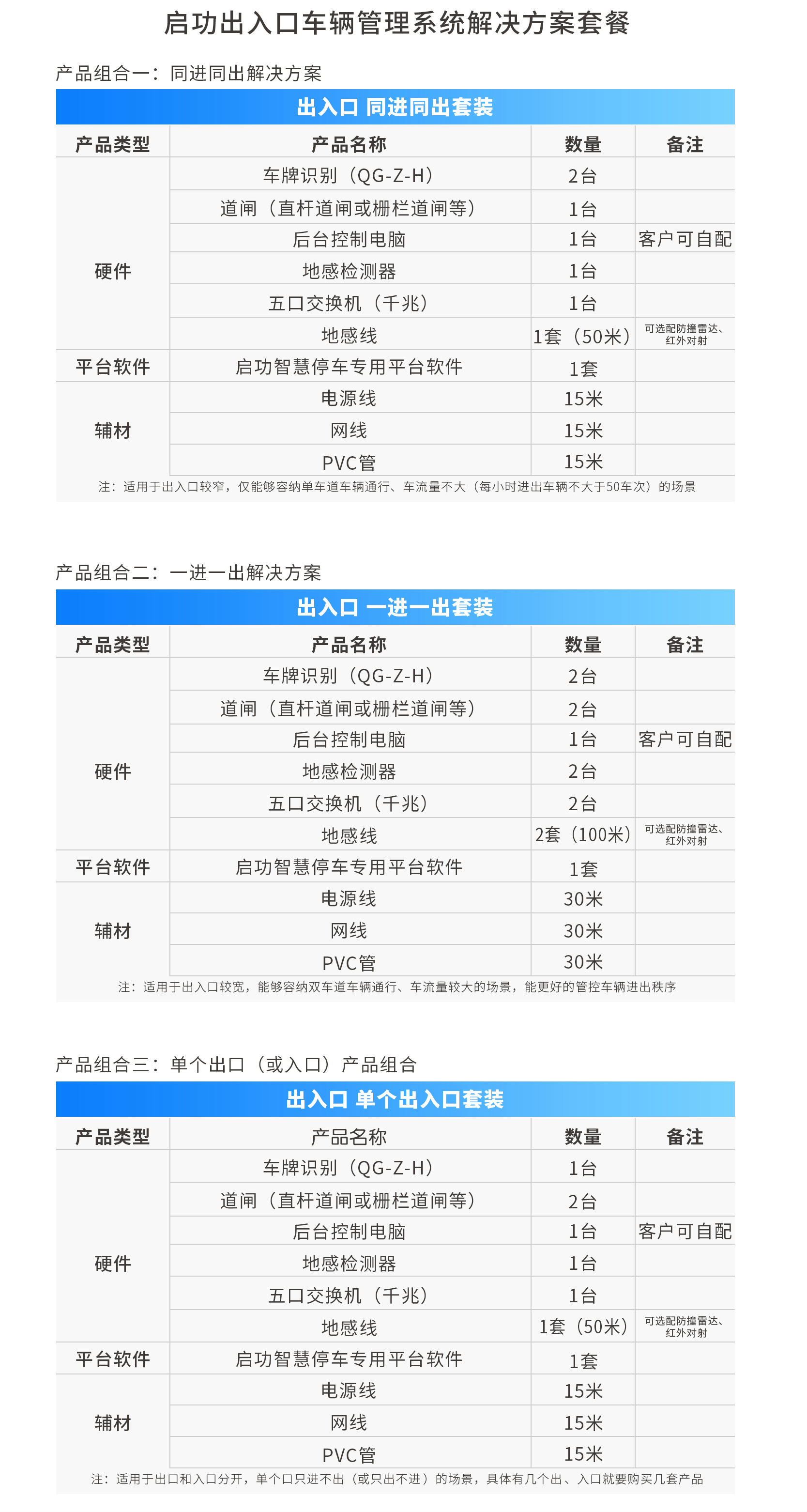 启功出入口车辆管理系统解决方案套餐

产品组合一：同进同出解决方案

出入口 同进同出套装

| 产品类型 | 产品名称 | 数量 | 备注 |
|---|---|---|---|
| 硬件 | 车牌识别（QG-Z-H） | 2台 | |
| | 道闸（直杆道闸或栅栏道闸等） | 1台 | |
| | 后台控制电脑 | 1台 | 客户可自配 |
| | 地感检测器 | 1台 | |
| | 五口交换机（千兆） | 1台 | |
| | 地感线 | 1套（50米） | 可选配防撞雷达、红外对射 |
| 平台软件 | 启功智慧停车专用平台软件 | 1套 | |
| 辅材 | 电源线 | 15米 | |
| | 网线 | 15米 | |
| | PVC管 | 15米 | |

注：适用于出入口较窄，仅能够容纳单车道车辆通行、车流量不大（每小时进出车辆不大于50车次）的场景

产品组合二：一进一出解决方案

出入口 一进一出套装

| 产品类型 | 产品名称 | 数量 | 备注 |
|---|---|---|---|
| 硬件 | 车牌识别（QG-Z-H） | 2台 | |
| | 道闸（直杆道闸或栅栏道闸等） | 2台 | |
| | 后台控制电脑 | 1台 | 客户可自配 |
| | 地感检测器 | 2台 | |
| | 五口交换机（千兆） | 2台 | |
| | 地感线 | 2套（100米） | 可选配防撞雷达、红外对射 |
| 平台软件 | 启功智慧停车专用平台软件 | 1套 | |
| 辅材 | 电源线 | 30米 | |
| | 网线 | 30米 | |
| | PVC管 | 30米 | |

注：适用于出入口较宽，能够容纳双车道车辆通行、车流量较大的场景，能更好的管控车辆进出秩序

产品组合三：单个出口（或入口）产品组合

出入口 单个出入口套装

| 产品类型 | 产品名称 | 数量 | 备注 |
|---|---|---|---|
| 硬件 | 车牌识别（QG-Z-H） | 1台 | |
| | 道闸（直杆道闸或栅栏道闸等） | 2台 | |
| | 后台控制电脑 | 1台 | 客户可自配 |
| | 地感检测器 | 1台 | |
| | 五口交换机（千兆） | 1台 | |
| | 地感线 | 1套（50米） | 可选配防撞雷达、红外对射 |
| 平台软件 | 启功智慧停车专用平台软件 | 1套 | |
| 辅材 | 电源线 | 15米 | |
| | 网线 | 15米 | |
| | PVC管 | 15米 | |

注：适用于出口和入口分开，单个口只进不出（或只出不进）的场景，具体有几个出、入口就要购买几套产品